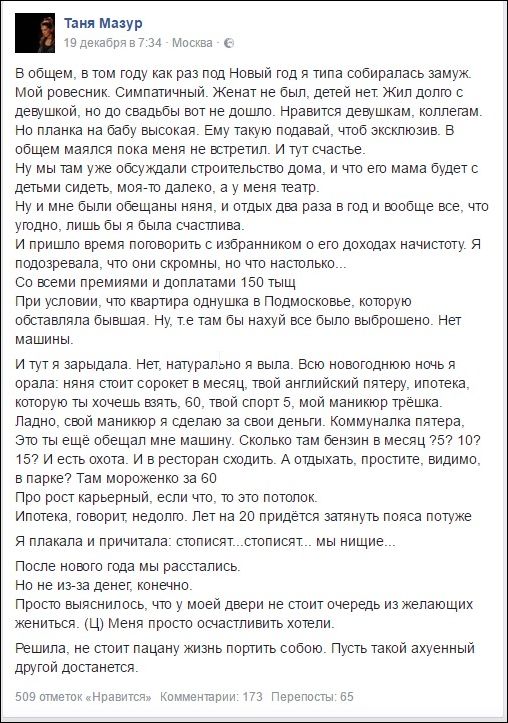 Таня Мазур
19 декабря в 7:34 · Москва ·

В общем, в том году как раз под Новый год я типа собиралась замуж. Мой ровесник. Симпатичный. Женат не был, детей нет. Жил долго с девушкой, но до свадьбы вот не дошло. Нравится девушкам, коллегам. Но планка на бабу высокая. Ему такую подавай, чтоб эксклюзив. В общем маялся пока меня не встретил. И тут счастье.
Ну мы там уже обсуждали строительство дома, и что его мама будет с детьми сидеть, моя-то далеко, а у меня театр.
Ну и мне были обещаны няня, и отдых два раза в год и вообще все, что угодно, лишь бы я была счастлива.
И пришло время поговорить с избранником о его доходах начистоту. Я подозревала, что они скромны, но что настолько...
Со всеми премиями и доплатами 150 тыщ
При условии, что квартира однушка в Подмосковье, которую обставляла бывшая. Ну, т.е там бы нахуй все было выброшено. Нет машины.

И тут я зарыдала. Нет, натурально я выла. Всю новогоднюю ночь я орала: няня стоит сорокет в месяц, твой английский пятеру, ипотека, которую ты хочешь взять, 60, твой спорт 5, мой маникюр трёшка. Ладно, свой маникюр я сделаю за свои деньги. Коммуналка пятера, Это ты ещё обещал мне машину. Сколько там бензин в месяц ?5? 10? 15? И есть охота. И в ресторан сходить. А отдыхать, простите, видимо, в парке? Там мороженко за 60
Про рост карьерный, если что, то это потолок.
Ипотека, говорит, недолго. Лет на 20 придётся затянуть пояса потуже

Я плакала и причитала: стописят...стописят... мы нищие...

После нового года мы расстались.
Но не из-за денег, конечно.
Просто выяснилось, что у моей двери не стоит очередь из желающих жениться. (Ц) Меня просто осчастливить хотели.

Решила, не стоит пацану жизнь портить собою. Пусть такой ахуенный другой достанется.

509 отметок «Нравится» Комментарии: 173 Перепосты: 65